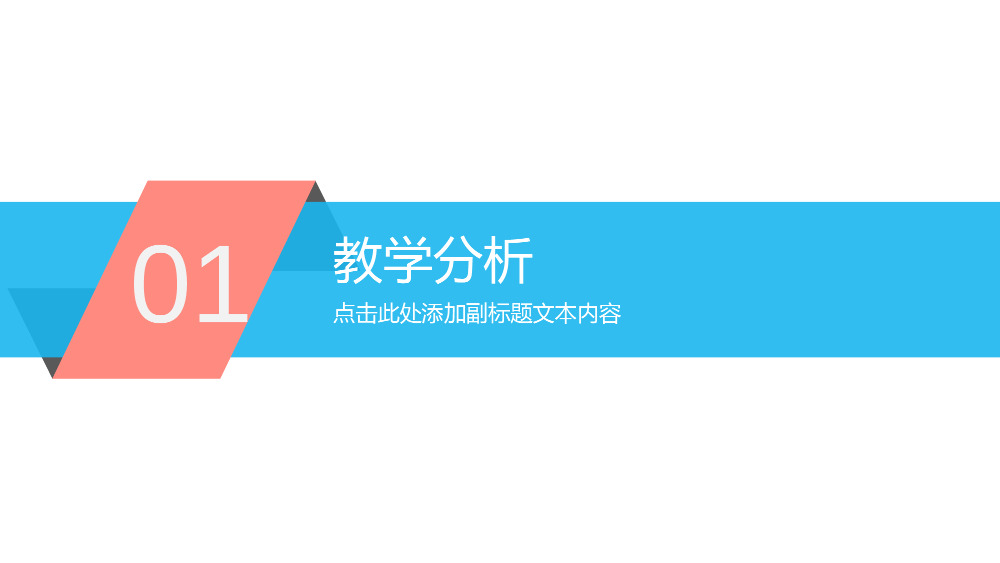 01

教学分析

点击此处添加副标题文本内容